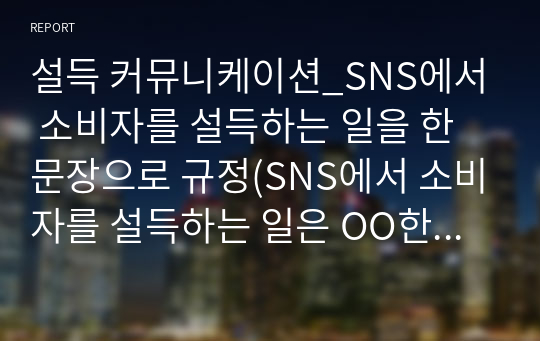 REPORT

설득 커뮤니케이션_SNS에서 소비자를 설득하는 일을 한 문장으로 규정(SNS에서 소비자를 설득하는 일은 OO한...